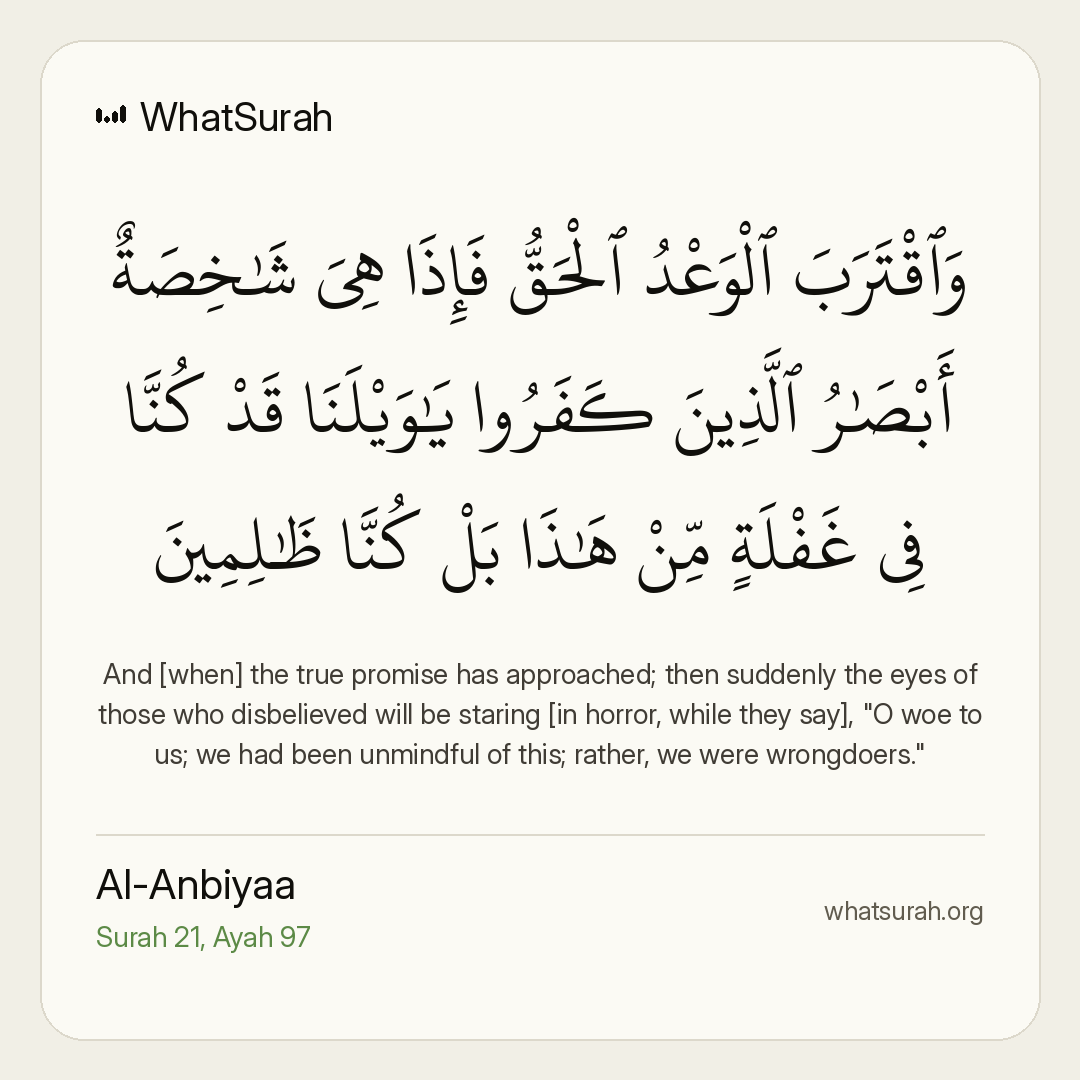 WhatSurah

وَٱقْتَرَبَ ٱلْوَعْدُ ٱلْحَقُّ فَإِذَا هِىَ شَٰخِصَةٌ أَبْصَٰرُ ٱلَّذِينَ كَفَرُوا۟ يَٰوَيْلَنَا قَدْ كُنَّا فِى غَفْلَةٍ مِّنْ هَٰذَا بَلْ كُنَّا ظَٰلِمِينَ

And [when] the true promise has approached; then suddenly the eyes of those who disbelieved will be staring [in horror, while they say], "O woe to us; we had been unmindful of this; rather, we were wrongdoers."

Al-Anbiyaa
Surah 21, Ayah 97

whatsurah.org